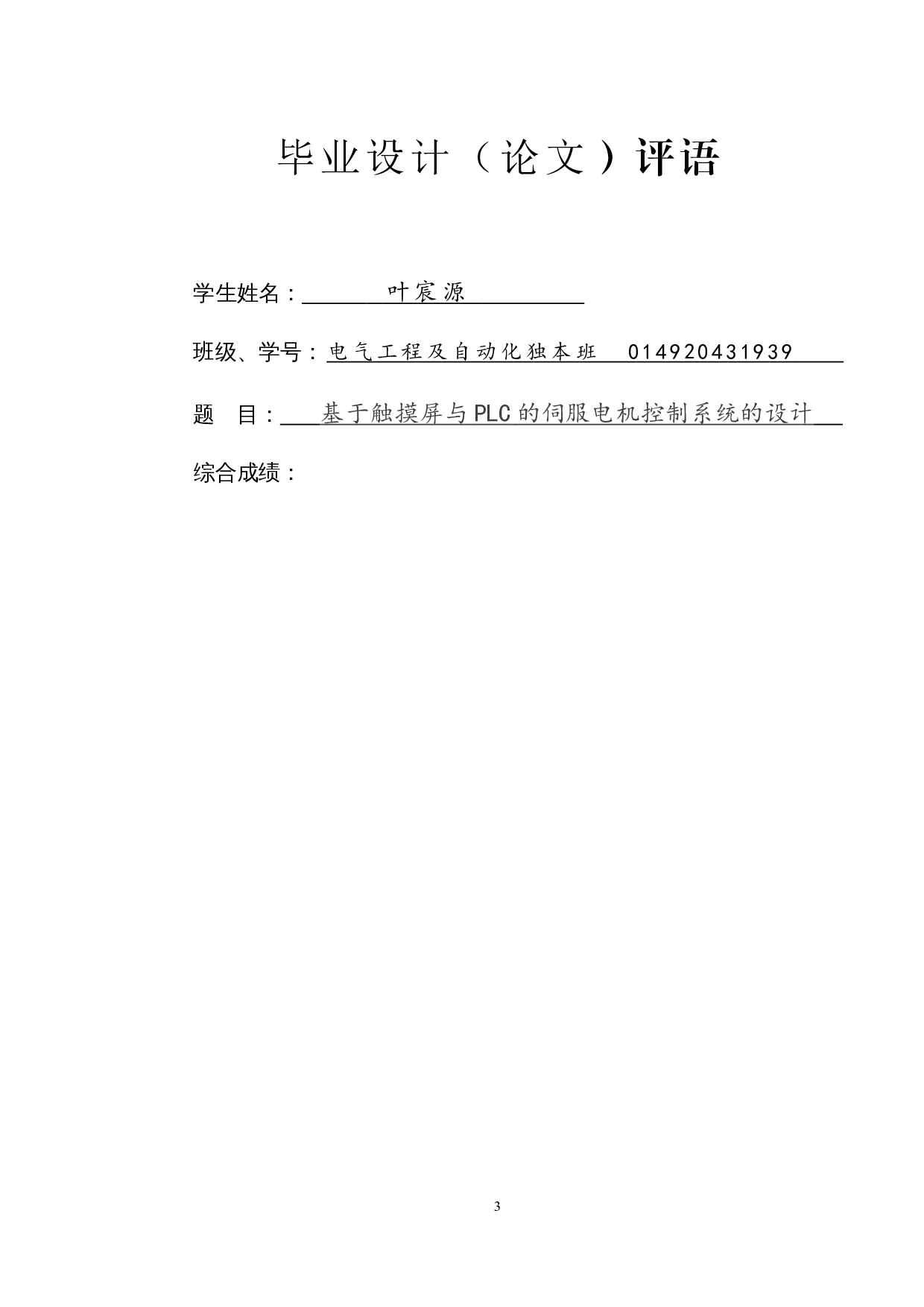 毕业设计（论文）评语

学生姓名：叶宸源

班级、学号：电气工程及自动化独本班 014920431939

题 目：基于触摸屏与PLC的伺服电机控制系统的设计

综合成绩：

3